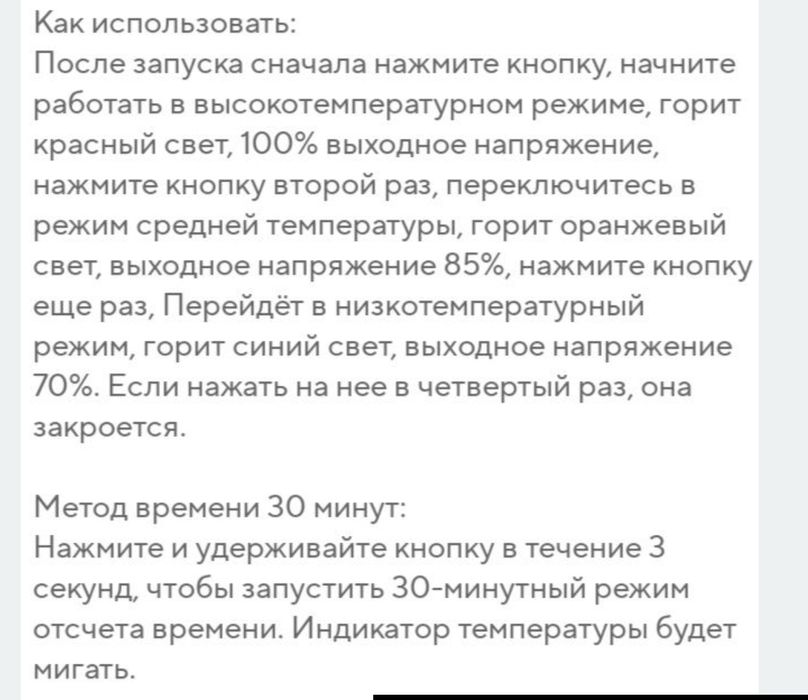 Как использовать:
После запуска сначала нажмите кнопку, начните работать в высокотемпературном режиме, горит красный свет, 100% выходное напряжение, нажмите кнопку второй раз, переключитесь в режим средней температуры, горит оранжевый свет, выходное напряжение 85%, нажмите кнопку еще раз, Перейдёт в низкотемпературный режим, горит синий свет, выходное напряжение 70%. Если нажать на нее в четвертый раз, она закроется.

Метод времени 30 минут:
Нажмите и удерживайте кнопку в течение 3 секунд, чтобы запустить 30-минутный режим отсчета времени. Индикатор температуры будет мигать.